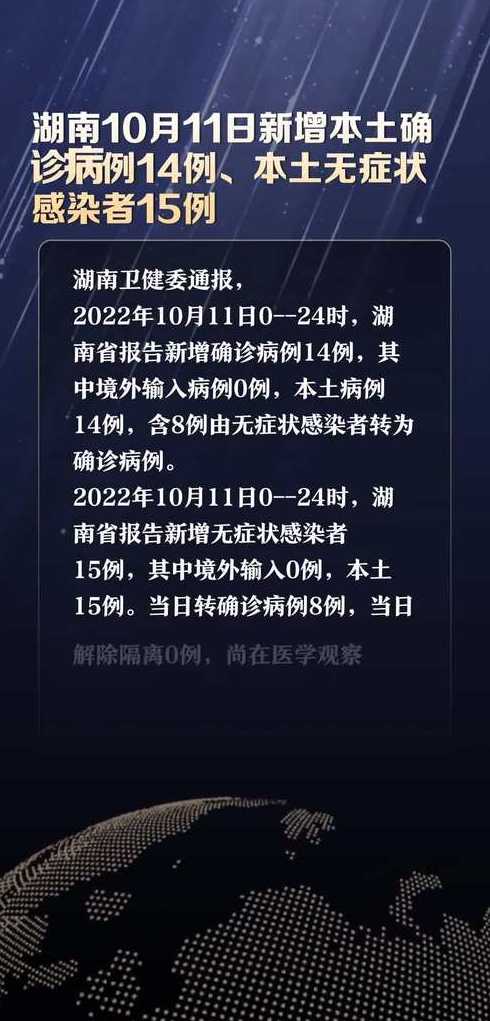 湖南10月11日新增本土确诊病例14例、本土无症状感染者15例

湖南卫健委通报，
2022年10月11日0--24时，湖南省报告新增确诊病例14例，其中境外输入病例0例，本土病例14例，含8例由无症状感染者转为确诊病例。
2022年10月11日0--24时，湖南省报告新增无症状感染者15例，其中境外输入0例，本土15例。当日转确诊病例8例，当日解除隔离0例，尚在医学观察